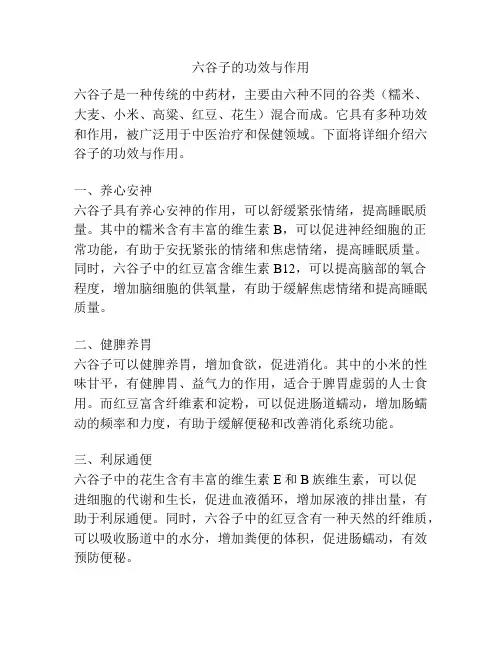 六谷子的功效与作用

六谷子是一种传统的中药材，主要由六种不同的谷类（糯米、大麦、小米、高粱、红豆、花生）混合而成。它具有多种功效和作用，被广泛用于中医治疗和保健领域。下面将详细介绍六谷子的功效与作用。

一、养心安神
六谷子具有养心安神的作用，可以舒缓紧张情绪，提高睡眠质量。其中的糯米含有丰富的维生素 B，可以促进神经细胞的正常功能，有助于安抚紧张的情绪和焦虑情绪，提高睡眠质量。同时，六谷子中的红豆富含维生素 B12，可以提高脑部的氧合程度，增加脑细胞的供氧量，有助于缓解焦虑情绪和提高睡眠质量。

二、健脾养胃
六谷子可以健脾养胃，增加食欲，促进消化。其中的小米的性味甘平，有健脾胃、益气力的作用，适合于脾胃虚弱的人士食用。而红豆富含纤维素和淀粉，可以促进肠道蠕动，增加肠蠕动的频率和力度，有助于缓解便秘和改善消化系统功能。

三、利尿通便
六谷子中的花生含有丰富的维生素 E 和 B 族维生素，可以促进细胞的代谢和生长，促进血液循环，增加尿液的排出量，有助于利尿通便。同时，六谷子中的红豆含有一种天然的纤维质，可以吸收肠道中的水分，增加粪便的体积，促进肠蠕动，有效预防便秘。